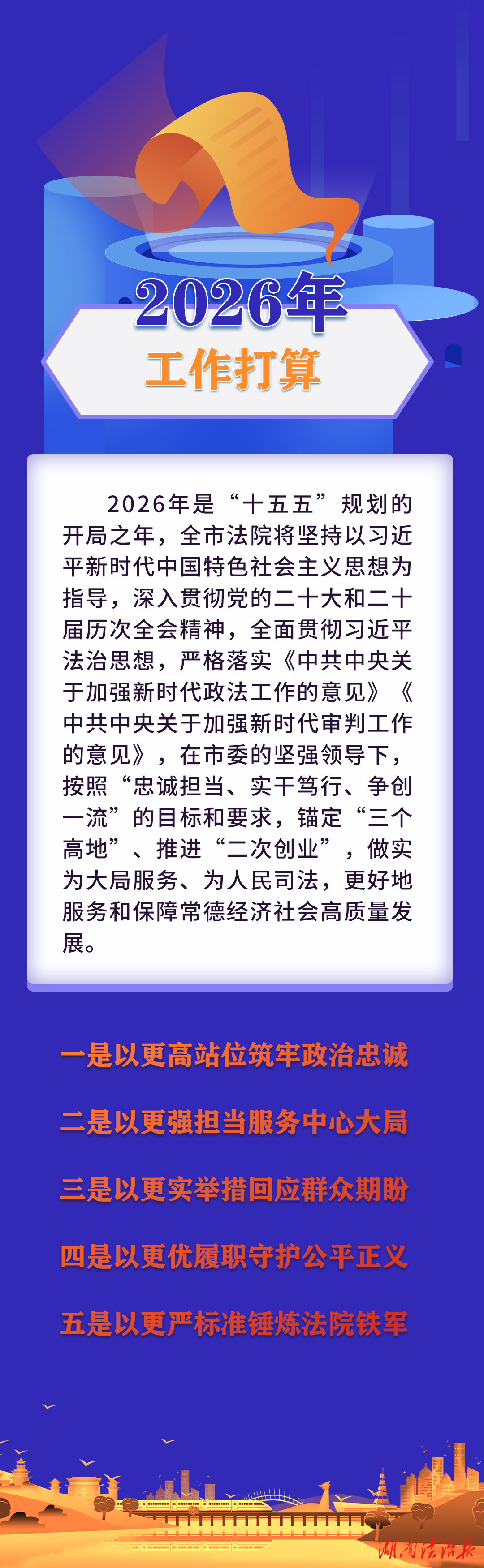 2026年
工作打算

2026年是“十五五”规划的开局之年，全市法院将坚持以习近平新时代中国特色社会主义思想为指导，深入贯彻党的二十大和二十届历次全会精神，全面贯彻习近平法治思想，严格落实《中共中央关于加强新时代政法工作的意见》《中共中央关于加强新时代审判工作的意见》，在市委的坚强领导下，按照“忠诚担当、实干笃行、争创一流”的目标和要求，锚定“三个高地”、推进“二次创业”，做实为大局服务、为人民司法，更好地服务和保障常德经济社会高质量发展。

一是以更高站位筑牢政治忠诚

二是以更强担当服务中心大局

三是以更实举措回应群众期盼

四是以更优履职守护公平正义

五是以更严标准锤炼法院铁军

湖南法治报